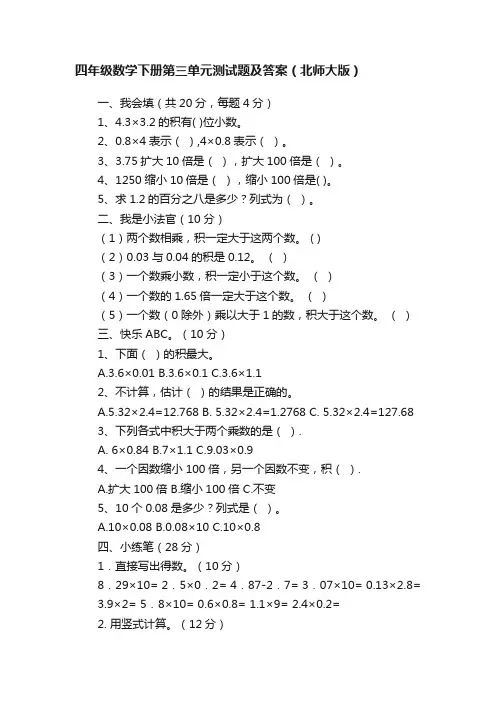 四年级数学下册第三单元测试题及答案（北师大版）

一、我会填（共 20 分，每题 4 分）

1、4.3×3.2 的积有( )位小数。

2、0.8×4 表示（ ）,4×0.8 表示（ ）。

3、3.75 扩大 10 倍是（ ），扩大 100 倍是（ ）。

4、1250 缩小 10 倍是（ ），缩小 100 倍是( )。

5、求 1.2 的百分之八是多少？列式为（ ）。

二、我是小法官（10 分）

（1）两个数相乘，积一定大于这两个数。( )

（2）0.03 与 0.04 的积是 0.12。（ ）

（3）一个数乘小数，积一定小于这个数。（ ）

（4）一个数的 1.65 倍一定大于这个数。（ ）

（5）一个数（0 除外）乘以大于 1 的数，积大于这个数。（ ）

三、快乐 ABC。（10 分）

1、下面（ ）的积最大。

A.3.6×0.01 B.3.6×0.1 C.3.6×1.1

2、不计算，估计（ ）的结果是正确的。

A.5.32×2.4=12.768 B. 5.32×2.4=1.2768 C. 5.32×2.4=127.68

3、下列各式中积大于两个乘数的是（ ）.

A. 6×0.84 B.7×1.1 C.9.03×0.9

4、一个因数缩小 100 倍，另一个因数不变，积（ ）.

A.扩大 100 倍 B.缩小 100 倍 C.不变

5、10 个 0.08 是多少？列式是（ ）。

A.10×0.08 B.0.08×10 C.10×0.8

四、小练笔（28 分）

1．直接写出得数。（10 分）

8．29×10= 2．5×0．2= 4．87-2．7= 3．07×10= 0.13×2.8= 3.9×2= 5．8×10= 0.6×0.8= 1.1×9= 2.4×0.2=

2. 用竖式计算。（12 分）